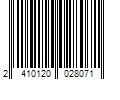 2 410120 028071